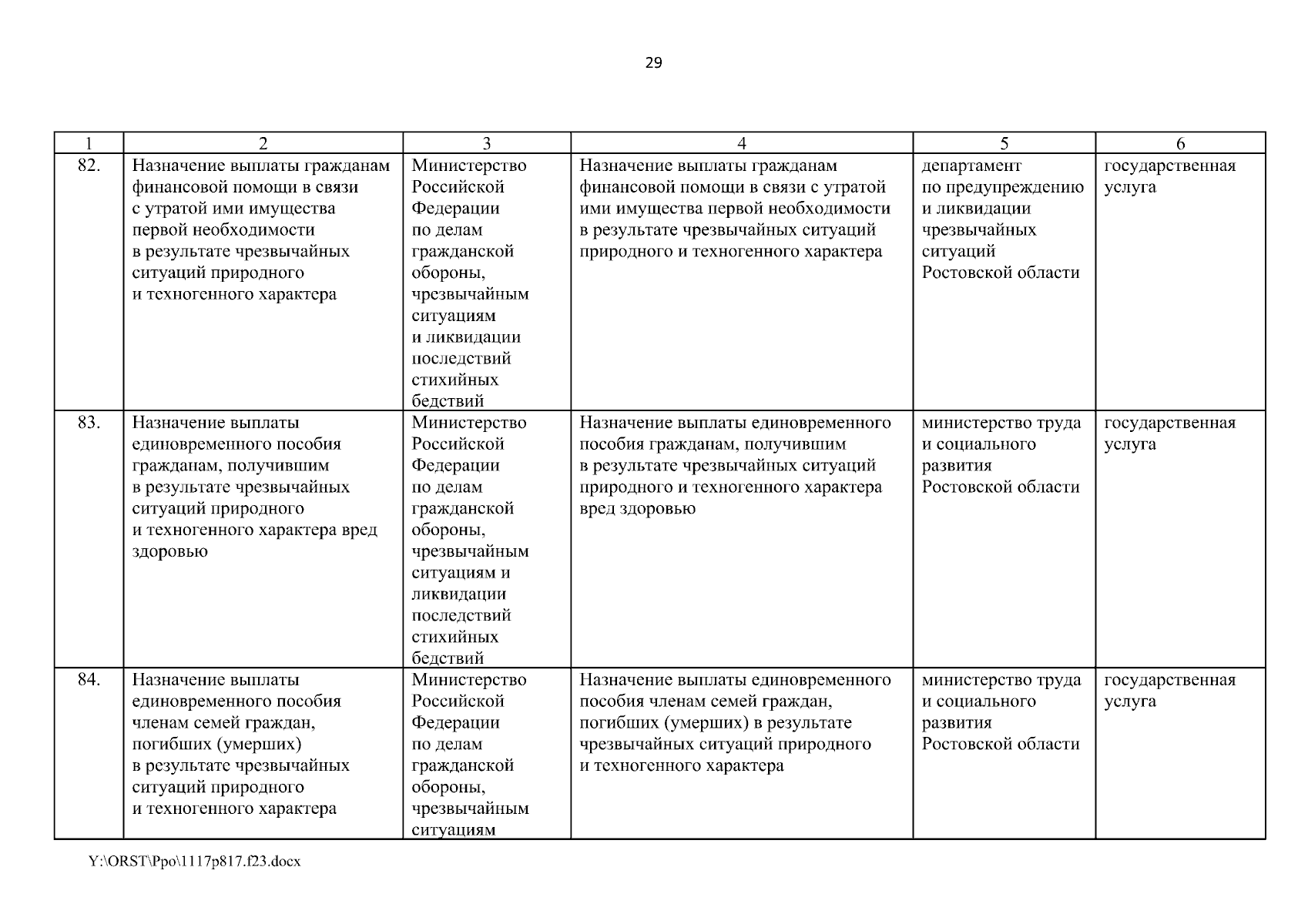 29

| 1 | 2 | 3 | 4 | 5 | 6 |
|---|---|---|---|---|---|
| 82. | Назначение выплаты гражданам финансовой помощи в связи с утратой ими имущества первой необходимости в результате чрезвычайных ситуаций природного и техногенного характера | Министерство Российской Федерации по делам гражданской обороны, чрезвычайным ситуациям и ликвидации последствий стихийных бедствий | Назначение выплаты гражданам финансовой помощи в связи с утратой ими имущества первой необходимости в результате чрезвычайных ситуаций природного и техногенного характера | департамент по предупреждению и ликвидации чрезвычайных ситуаций Ростовской области | государственная услуга |
| 83. | Назначение выплаты единовременного пособия гражданам, получившим в результате чрезвычайных ситуаций природного и техногенного характера вред здоровью | Министерство Российской Федерации по делам гражданской обороны, чрезвычайным ситуациям и ликвидации последствий стихийных бедствий | Назначение выплаты единовременного пособия гражданам, получившим в результате чрезвычайных ситуаций природного и техногенного характера вред здоровью | министерство труда и социального развития Ростовской области | государственная услуга |
| 84. | Назначение выплаты единовременного пособия членам семей граждан, погибших (умерших) в результате чрезвычайных ситуаций природного и техногенного характера | Министерство Российской Федерации по делам гражданской обороны, чрезвычайным ситуациям | Назначение выплаты единовременного пособия членам семей граждан, погибших (умерших) в результате чрезвычайных ситуаций природного и техногенного характера | министерство труда и социального развития Ростовской области | государственная услуга |

Y:\ORST\Ppo\1117p817.f23.docx